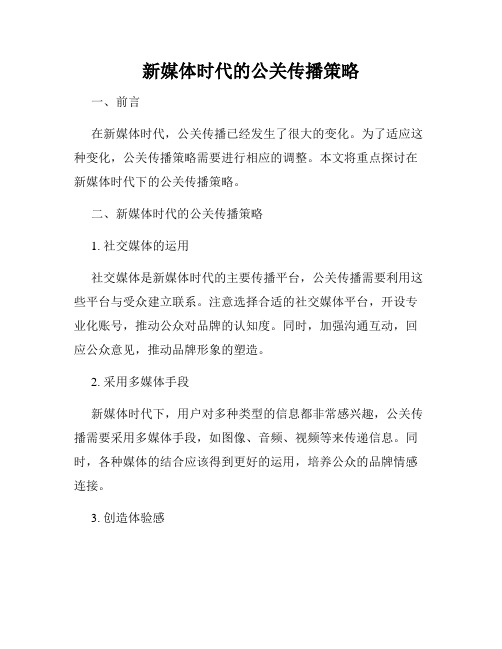 新媒体时代的公关传播策略

一、前言

在新媒体时代，公关传播已经发生了很大的变化。为了适应这种变化，公关传播策略需要进行相应的调整。本文将重点探讨在新媒体时代下的公关传播策略。

二、新媒体时代的公关传播策略

1. 社交媒体的运用

社交媒体是新媒体时代的主要传播平台，公关传播需要利用这些平台与受众建立联系。注意选择合适的社交媒体平台，开设专业化账号，推动公众对品牌的认知度。同时，加强沟通互动，回应公众意见，推动品牌形象的塑造。

2. 采用多媒体手段

新媒体时代下，用户对多种类型的信息都非常感兴趣，公关传播需要采用多媒体手段，如图像、音频、视频等来传递信息。同时，各种媒体的结合应该得到更好的运用，培养公众的品牌情感连接。

3. 创造体验感